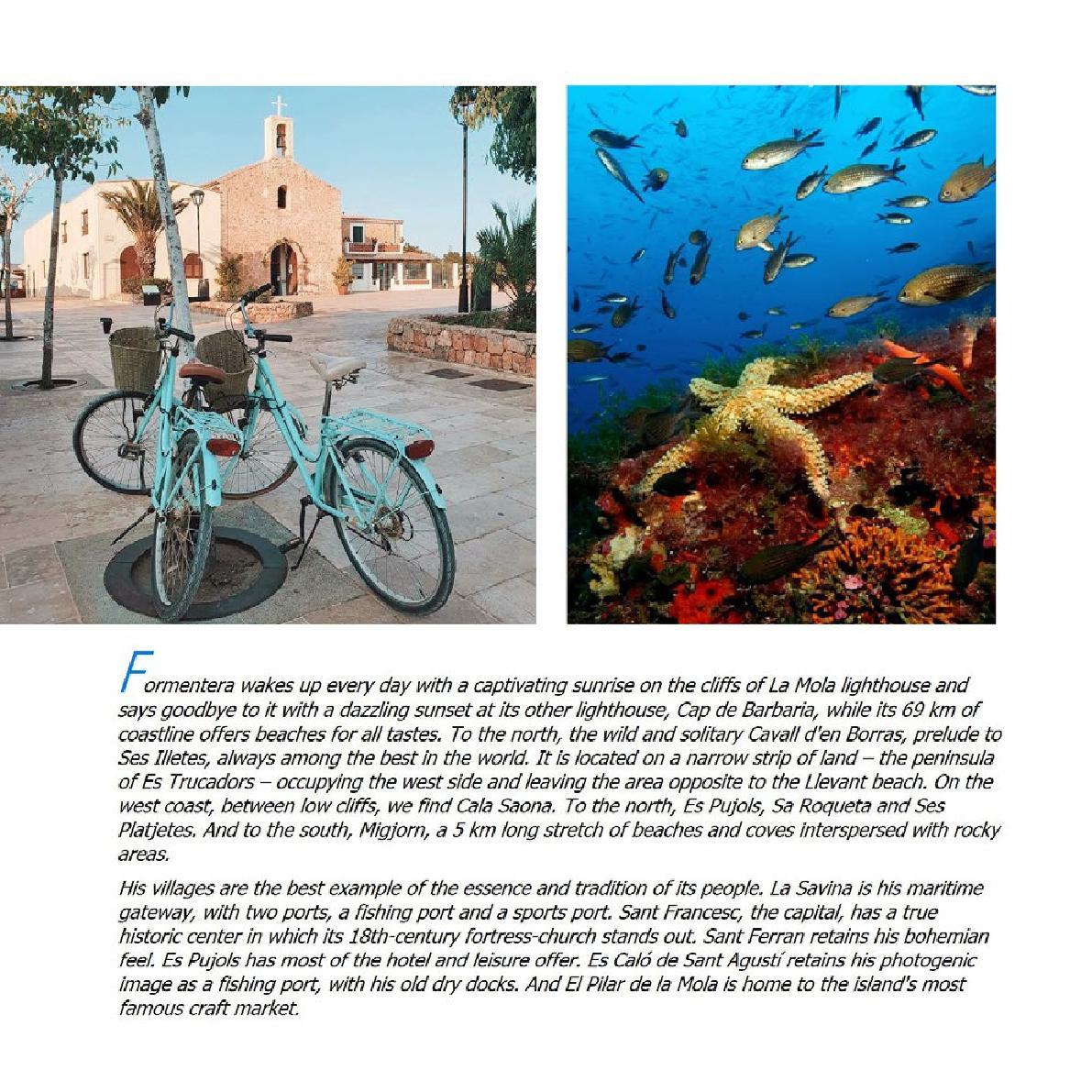 Formentera wakes up every day with a captivating sunrise on the cliffs of La Mola lighthouse and says goodbye to it with a dazzling sunset at its other lighthouse, Cap de Barbaria, while its 69 km of coastline offers beaches for all tastes. To the north, the wild and solitary Cavall d'en Borras, prelude to Ses Illetes, always among the best in the world. It is located on a narrow strip of land – the peninsula of Es Trucadors – occupying the west side and leaving the area opposite to the Llevant beach. On the west coast, between low cliffs, we find Cala Saona. To the north, Es Pujols, Sa Roqueta and Ses Platjetes. And to the south, Migjorn, a 5 km long stretch of beaches and coves interspersed with rocky areas.

His villages are the best example of the essence and tradition of its people. La Savina is his maritime gateway, with two ports, a fishing port and a sports port. Sant Francesc, the capital, has a true historic center in which its 18th-century fortress-church stands out. Sant Ferran retains his bohemian feel. Es Pujols has most of the hotel and leisure offer. Es Caló de Sant Agustí retains his photogenic image as a fishing port, with his old dry docks. And El Pilar de la Mola is home to the island's most famous craft market.